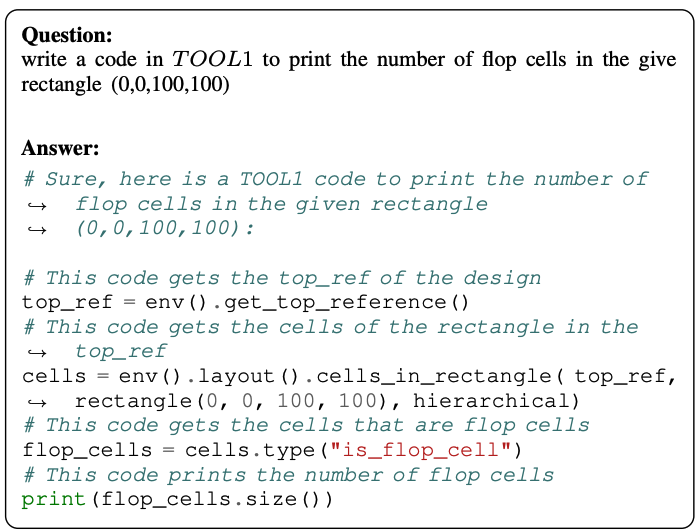 **Question:**
write a code in $TOOL1$ to print the number of flop cells in the give rectangle (0,0,100,100)

**Answer:**
# Sure, here is a TOOL1 code to print the number of
↪ flop cells in the given rectangle
↪ (0,0,100,100):

# This code gets the top_ref of the design
top_ref = env().get_top_reference()
# This code gets the cells of the rectangle in the
↪ top_ref
cells = env().layout().cells_in_rectangle( top_ref,
↪ rectangle(0, 0, 100, 100), hierarchical)
# This code gets the cells that are flop cells
flop_cells = cells.type("is_flop_cell")
# This code prints the number of flop cells
print(flop_cells.size())